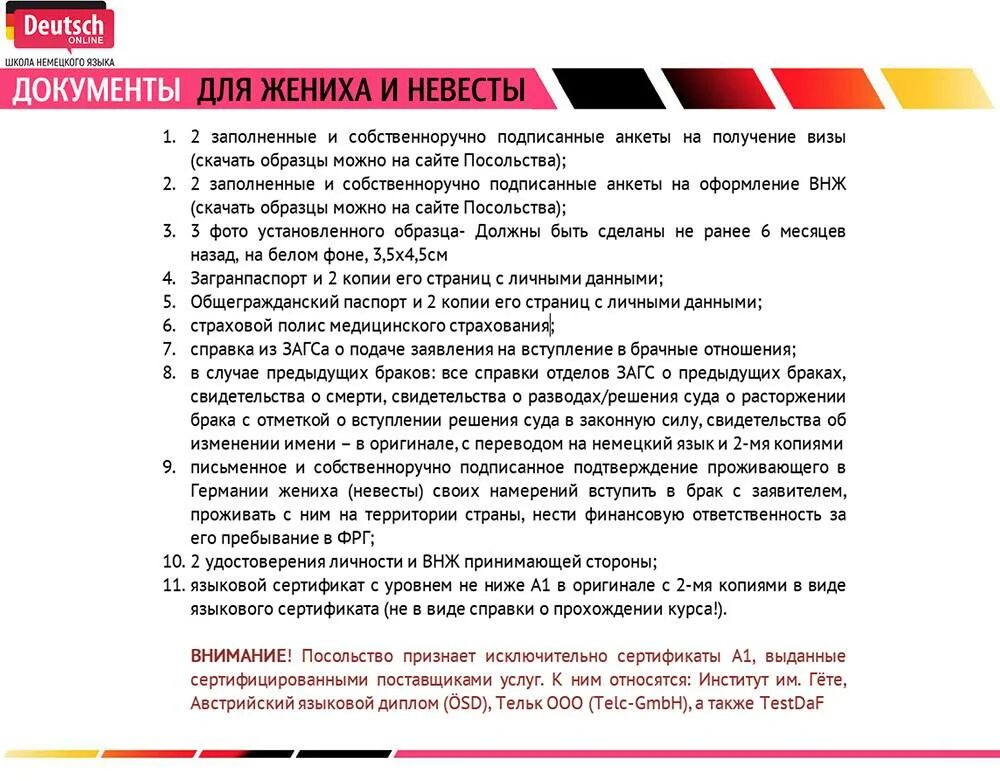 Deutsch ONLINE
ШКОЛА НЕМЕЦКОГО ЯЗЫКА

ДОКУМЕНТЫ ДЛЯ ЖЕНИХА И НЕВЕСТЫ

1. 2 заполненные и собственноручно подписанные анкеты на получение визы (скачать образцы можно на сайте Посольства);
2. 2 заполненные и собственноручно подписанные анкеты на оформление ВНЖ (скачать образцы можно на сайте Посольства);
3. 3 фото установленного образца- Должны быть сделаны не ранее 6 месяцев назад, на белом фоне, 3,5х4,5см
4. Загранпаспорт и 2 копии его страниц с личными данными;
5. Общегражданский паспорт и 2 копии его страниц с личными данными;
6. страховой полис медицинского страхования;
7. справка из ЗАГСа о подаче заявления на вступление в брачные отношения;
8. в случае предыдущих браков: все справки отделов ЗАГС о предыдущих браках, свидетельства о смерти, свидетельства о разводах/решения суда о расторжении брака с отметкой о вступлении решения суда в законную силу, свидетельства об изменении имени – в оригинале, с переводом на немецкий язык и 2-мя копиями
9. письменное и собственноручно подписанное подтверждение проживающего в Германии жениха (невесты) своих намерений вступить в брак с заявителем, проживать с ним на территории страны, нести финансовую ответственность за его пребывание в ФРГ;
10. 2 удостоверения личности и ВНЖ принимающей стороны;
11. языковой сертификат с уровнем не ниже А1 в оригинале с 2-мя копиями в виде языкового сертификата (не в виде справки о прохождении курса!).

ВНИМАНИЕ! Посольство признает исключительно сертификаты А1, выданные сертифицированными поставщиками услуг. К ним относятся: Институт им. Гёте, Австрийский языковой диплом (ÖSD), Тельк ООО (Telc-GmbH), а также TestDaF